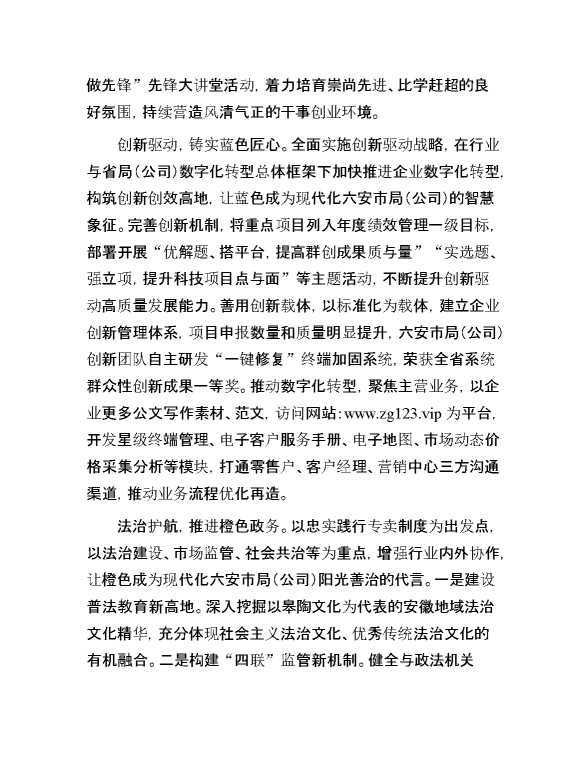 做先锋”先锋大讲堂活动，着力培育崇尚先进、比学赶超的良好氛围，持续营造风清气正的干事创业环境。

创新驱动，铸实蓝色匠心。全面实施创新驱动战略，在行业与省局（公司）数字化转型总体框架下加快推进企业数字化转型，构筑创新创效高地，让蓝色成为现代化六安市局（公司）的智慧象征。完善创新机制，将重点项目列入年度绩效管理一级目标，部署开展“优解题、搭平台，提高群创成果质与量”“实选题、强立项，提升科技项目点与面”等主题活动，不断提升创新驱动高质量发展能力。善用创新载体，以标准化为载体，建立企业创新管理体系，项目申报数量和质量明显提升，六安市局（公司）创新团队自主研发“一键修复”终端加固系统，荣获全省系统群众性创新成果一等奖。推动数字化转型，聚焦主营业务，以企业更多公文写作素材、范文，访问网站：www.zg123.vip 为平台，开发星级终端管理、电子客户服务手册、电子地图、市场动态价格采集分析等模块，打通零售户、客户经理、营销中心三方沟通渠道，推动业务流程优化再造。

法治护航，推进橙色政务。以忠实践行专卖制度为出发点，以法治建设、市场监管、社会共治等为重点，增强行业内外协作，让橙色成为现代化六安市局（公司）阳光善治的代言。一是建设普法教育新高地。深入挖掘以皋陶文化为代表的安徽地域法治文化精华，充分体现社会主义法治文化、优秀传统法治文化的有机融合。二是构建“四联”监管新机制。健全与政法机关